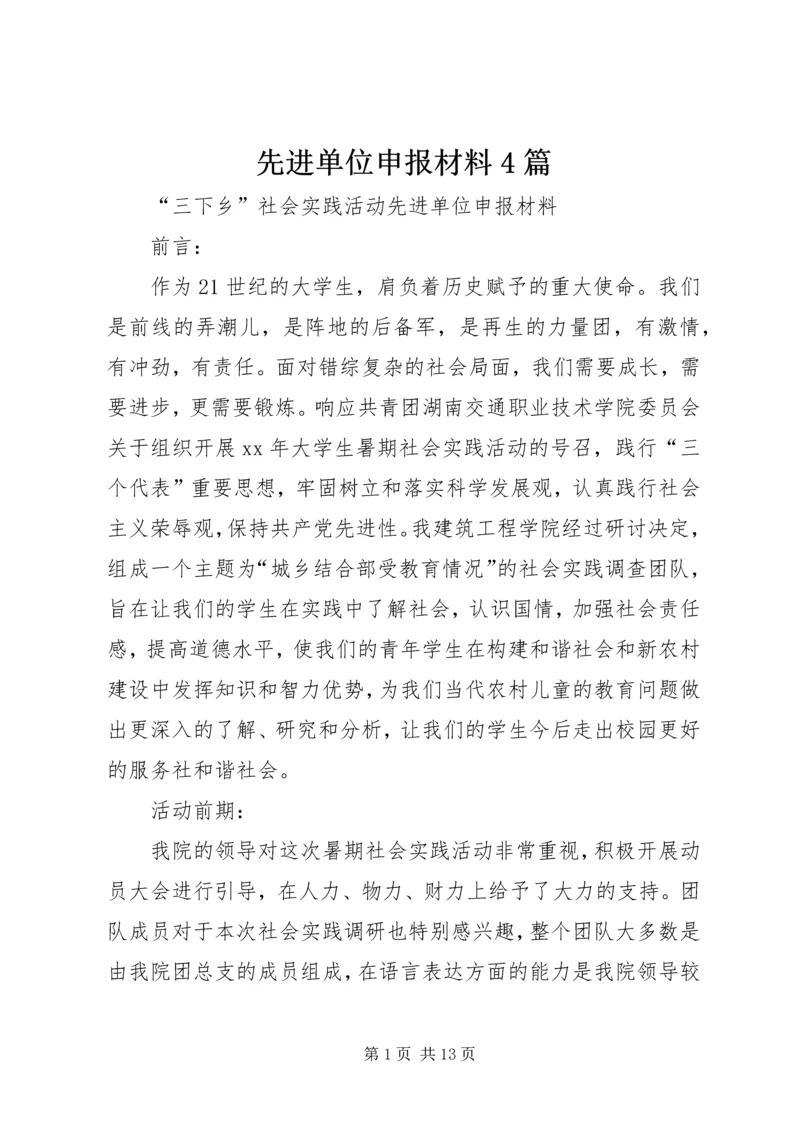 先进单位申报材料4篇

“三下乡”社会实践活动先进单位申报材料

前言：

作为21世纪的大学生，肩负着历史赋予的重大使命。我们是前线的弄潮儿，是阵地的后备军，是再生的力量团，有激情，有冲劲，有责任。面对错综复杂的社会局面，我们需要成长，需要进步，更需要锻炼。响应共青团湖南交通职业技术学院委员会关于组织开展xx年大学生暑期社会实践活动的号召，践行“三个代表”重要思想，牢固树立和落实科学发展观，认真践行社会主义荣辱观，保持共产党先进性。我建筑工程学院经过研讨决定，组成一个主题为“城乡结合部受教育情况”的社会实践调查团队，旨在让我们的学生在实践中了解社会，认识国情，加强社会责任感，提高道德水平，使我们的青年学生在构建和谐社会和新农村建设中发挥知识和智力优势，为我们当代农村儿童的教育问题做出更深入的了解、研究和分析，让我们的学生今后走出校园更好的服务社和谐社会。

活动前期：

我院的领导对这次暑期社会实践活动非常重视，积极开展动员大会进行引导，在人力、物力、财力上给予了大力的支持。团队成员对于本次社会实践调研也特别感兴趣，整个团队大多数是由我院团总支的成员组成，在语言表达方面的能力是我院领导较

第1页 共13页